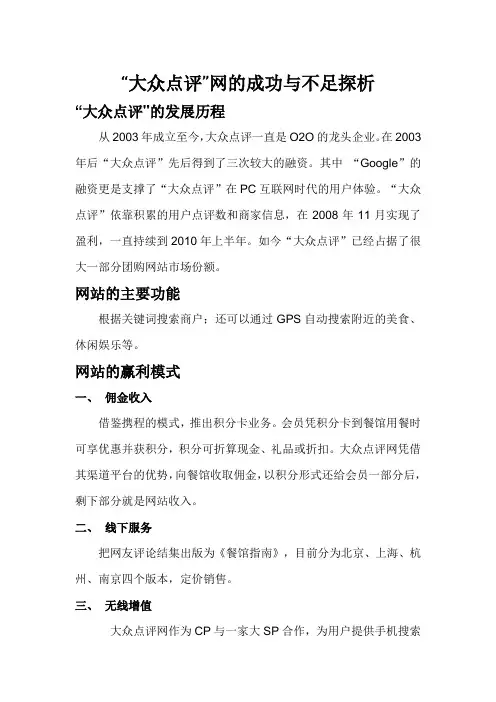 “大众点评”网的成功与不足探析

“大众点评”的发展历程

从 2003 年成立至今，大众点评一直是 O2O 的龙头企业。在 2003 年后“大众点评”先后得到了三次较大的融资。其中 “Google”的融资更是支撑了“大众点评”在 PC 互联网时代的用户体验。“大众点评”依靠积累的用户点评数和商家信息，在 2008 年 11 月实现了盈利，一直持续到 2010 年上半年。如今“大众点评”已经占据了很大一部分团购网站市场份额。

网站的主要功能

根据关键词搜索商户；还可以通过 GPS 自动搜索附近的美食、休闲娱乐等。

网站的赢利模式

一、 佣金收入

借鉴携程的模式，推出积分卡业务。会员凭积分卡到餐馆用餐时可享优惠并获积分，积分可折算现金、礼品或折扣。大众点评网凭借其渠道平台的优势，向餐馆收取佣金，以积分形式还给会员一部分后，剩下部分就是网站收入。

二、 线下服务

把网友评论结集出版为《餐馆指南》，目前分为北京、上海、杭州、南京四个版本，定价销售。

三、 无线增值

大众点评网作为 CP 与一家大 SP 合作，为用户提供手机搜索